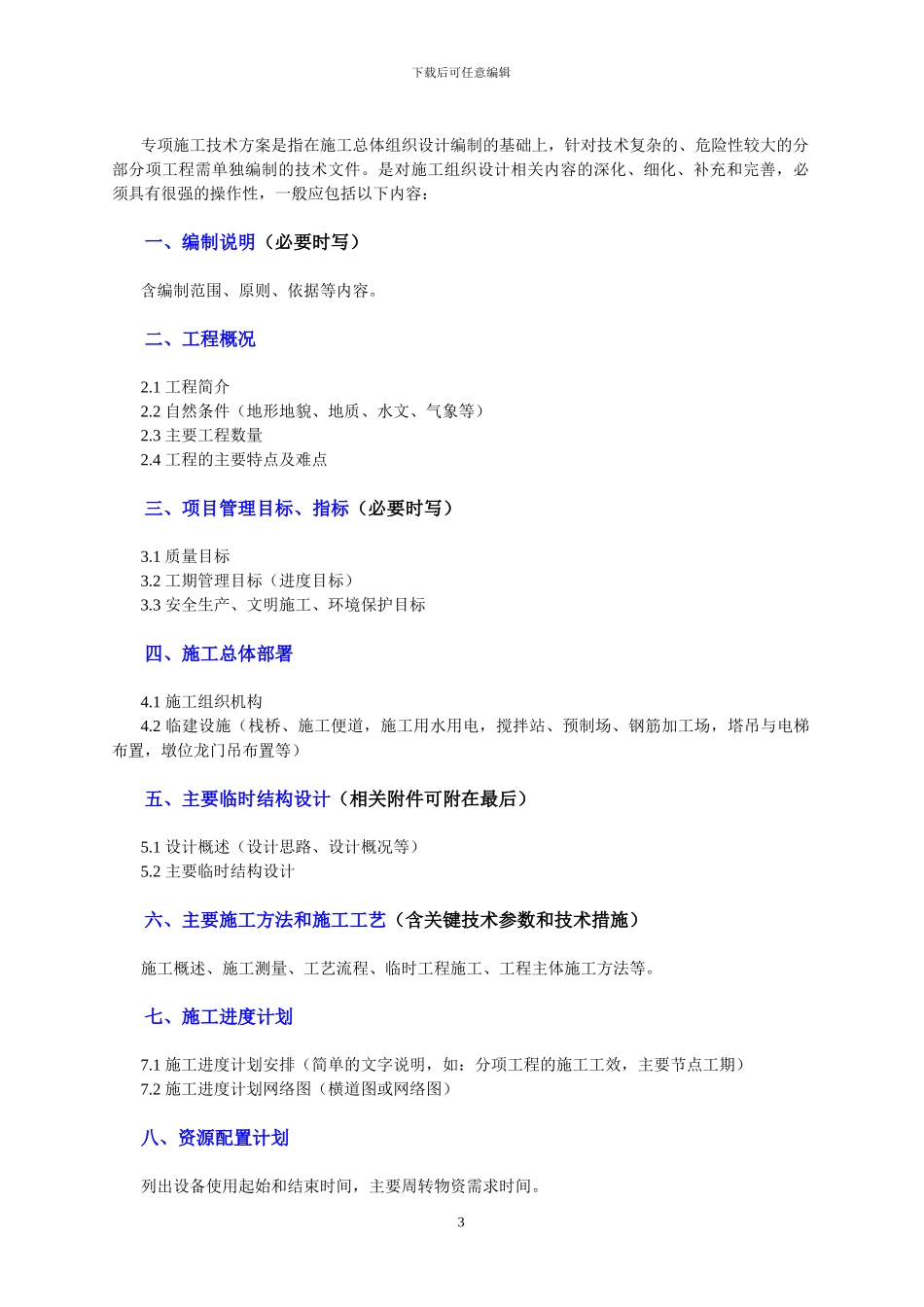 下载后可任意编辑

专项施工技术方案是指在施工总体组织设计编制的基础上，针对技术复杂的、危险性较大的分部分项工程需单独编制的技术文件。是对施工组织设计相关内容的深化、细化、补充和完善，必须具有很强的操作性，一般应包括以下内容：

一、编制说明（必要时写）

含编制范围、原则、依据等内容。

二、工程概况

2.1 工程简介
2.2 自然条件（地形地貌、地质、水文、气象等）
2.3 主要工程数量
2.4 工程的主要特点及难点

三、项目管理目标、指标（必要时写）

3.1 质量目标
3.2 工期管理目标（进度目标）
3.3 安全生产、文明施工、环境保护目标

四、施工总体部署

4.1 施工组织机构
4.2 临建设施（栈桥、施工便道，施工用水用电，搅拌站、预制场、钢筋加工场，塔吊与电梯布置，墩位龙门吊布置等）

五、主要临时结构设计（相关附件可附在最后）

5.1 设计概述（设计思路、设计概况等）
5.2 主要临时结构设计

六、主要施工方法和施工工艺（含关键技术参数和技术措施）

施工概述、施工测量、工艺流程、临时工程施工、工程主体施工方法等。

七、施工进度计划

7.1 施工进度计划安排（简单的文字说明，如：分项工程的施工工效，主要节点工期）
7.2 施工进度计划网络图（横道图或网络图）

八、资源配置计划

列出设备使用起始和结束时间，主要周转物资需求时间。

3